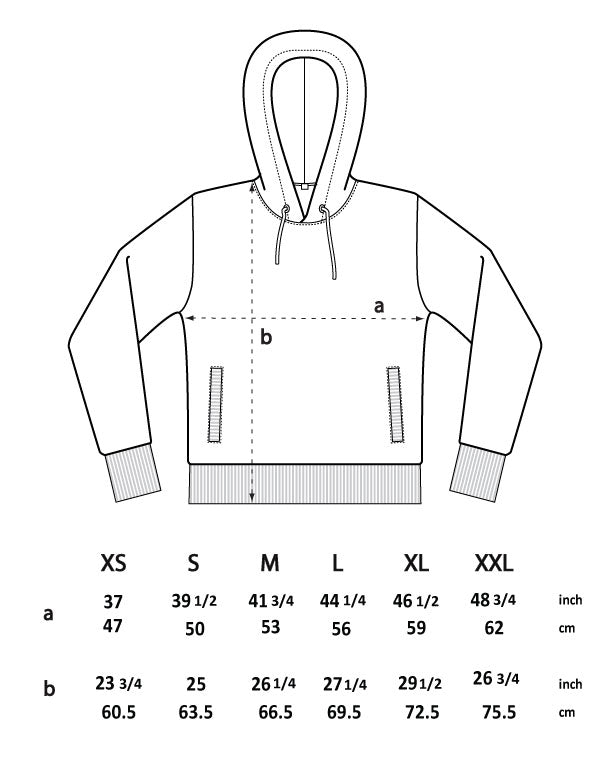 a

b

|  | XS | S | M | L | XL | XXL |  |
|---|---|---|---|---|---|---|---|
| a | 37 | 39 1/2 | 41 3/4 | 44 1/4 | 46 1/2 | 48 3/4 | inch |
|  | 47 | 50 | 53 | 56 | 59 | 62 | cm |
| b | 23 3/4 | 25 | 26 1/4 | 27 1/4 | 29 1/2 | 26 3/4 | inch |
|  | 60.5 | 63.5 | 66.5 | 69.5 | 72.5 | 75.5 | cm |